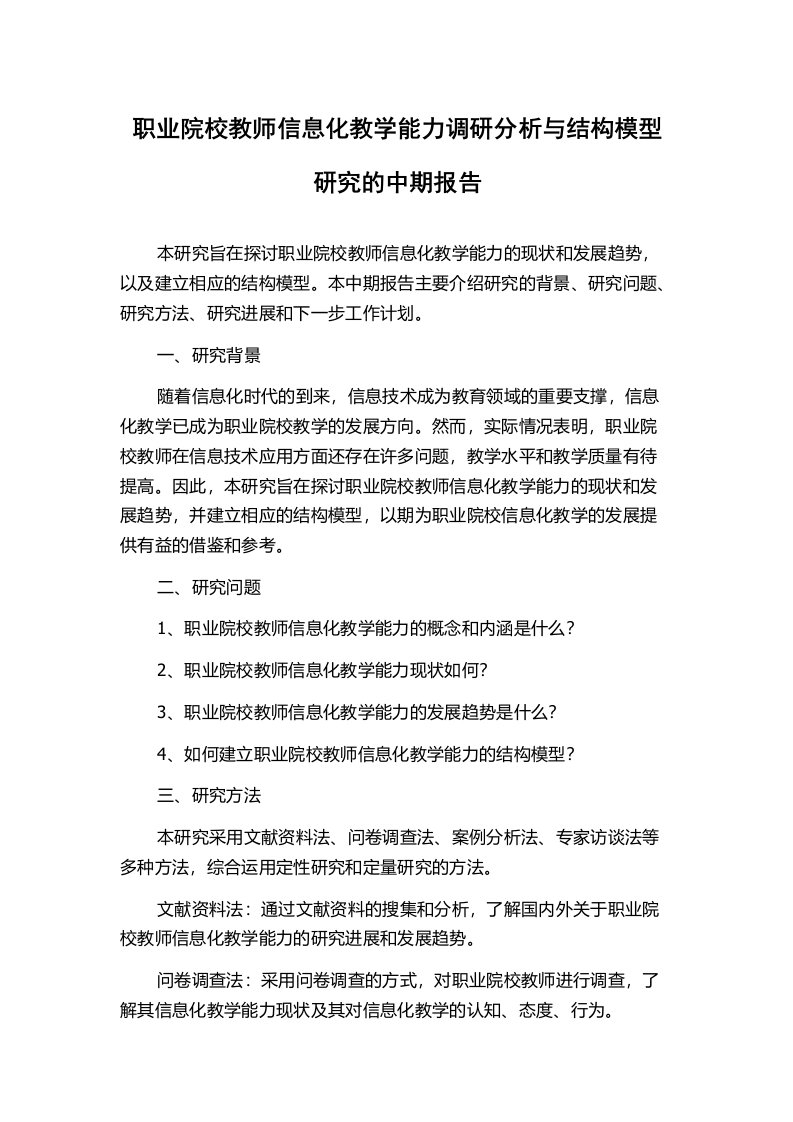 职业院校教师信息化教学能力调研分析与结构模型研究的中期报告

本研究旨在探讨职业院校教师信息化教学能力的现状和发展趋势，以及建立相应的结构模型。本中期报告主要介绍研究的背景、研究问题、研究方法、研究进展和下一步工作计划。

一、研究背景

随着信息化时代的到来，信息技术成为教育领域的重要支撑，信息化教学已成为职业院校教学的发展方向。然而，实际情况表明，职业院校教师在信息技术应用方面还存在许多问题，教学水平和教学质量有待提高。因此，本研究旨在探讨职业院校教师信息化教学能力的现状和发展趋势，并建立相应的结构模型，以期为职业院校信息化教学的发展提供有益的借鉴和参考。

二、研究问题

1、职业院校教师信息化教学能力的概念和内涵是什么？

2、职业院校教师信息化教学能力现状如何？

3、职业院校教师信息化教学能力的发展趋势是什么？

4、如何建立职业院校教师信息化教学能力的结构模型？

三、研究方法

本研究采用文献资料法、问卷调查法、案例分析法、专家访谈法等多种方法，综合运用定性研究和定量研究的方法。

文献资料法：通过文献资料的搜集和分析，了解国内外关于职业院校教师信息化教学能力的研究进展和发展趋势。

问卷调查法：采用问卷调查的方式，对职业院校教师进行调查，了解其信息化教学能力现状及其对信息化教学的认知、态度、行为。